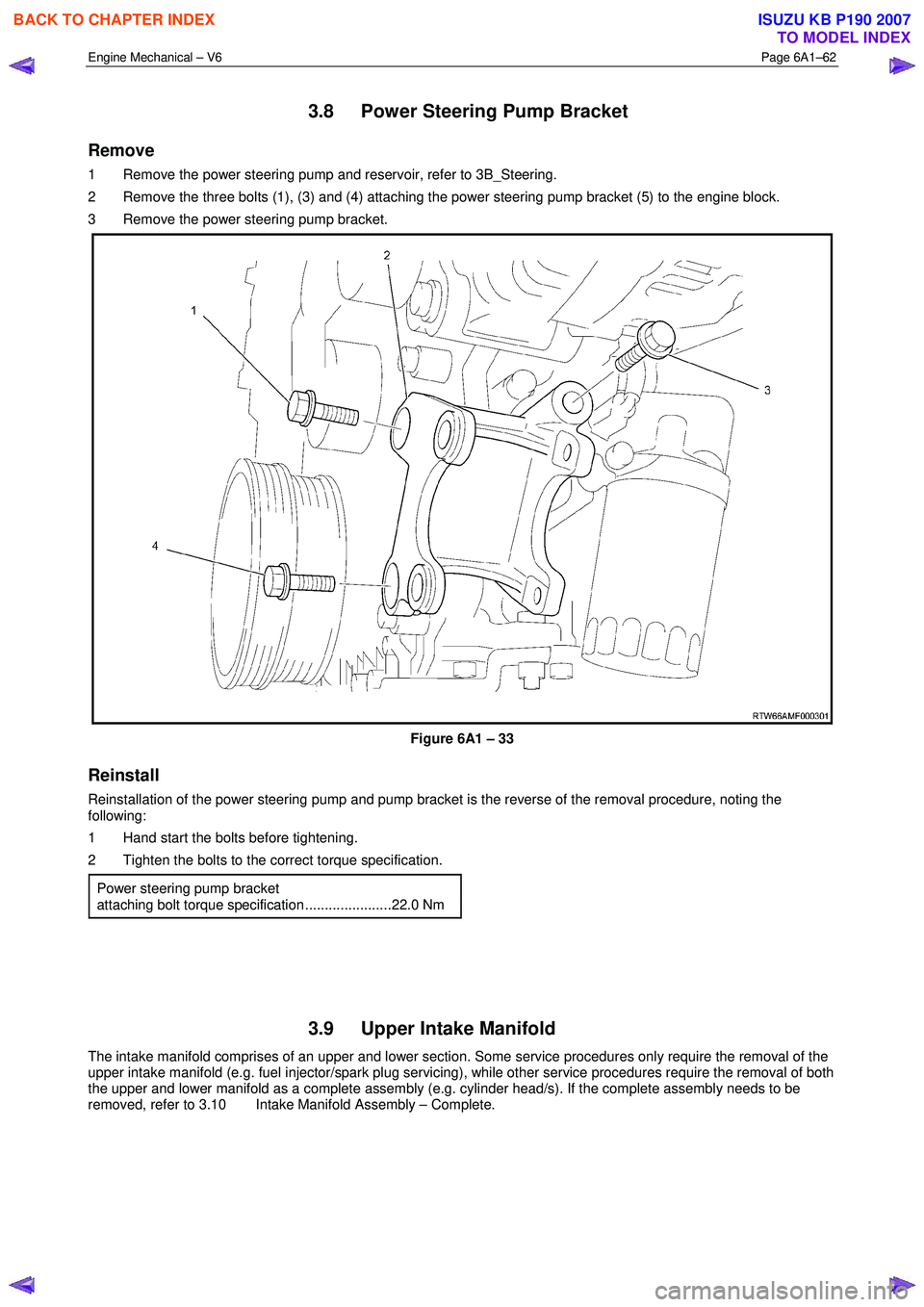 BACK TO CHAPTER INDEX

ISUZU KB P190 2007
TO MODEL INDEX

Engine Mechanical – V6

Page 6A1–62

3.8 Power Steering Pump Bracket

Remove

1 Remove the power steering pump and reservoir, refer to 3B_Steering.

2 Remove the three bolts (1), (3) and (4) attaching the power steering pump bracket (5) to the engine block.

3 Remove the power steering pump bracket.

2

1

3

4

RTW66AMF000301

Figure 6A1 – 33

Reinstall

Reinstallation of the power steering pump and pump bracket is the reverse of the removal procedure, noting the following:

1 Hand start the bolts before tightening.

2 Tighten the bolts to the correct torque specification.

Power steering pump bracket attaching bolt torque specification......................22.0 Nm

3.9 Upper Intake Manifold

The intake manifold comprises of an upper and lower section. Some service procedures only require the removal of the upper intake manifold (e.g. fuel injector/spark plug servicing), while other service procedures require the removal of both the upper and lower manifold as a complete assembly (e.g. cylinder head/s). If the complete assembly needs to be removed, refer to 3.10 Intake Manifold Assembly – Complete.

carmanualsonline.info